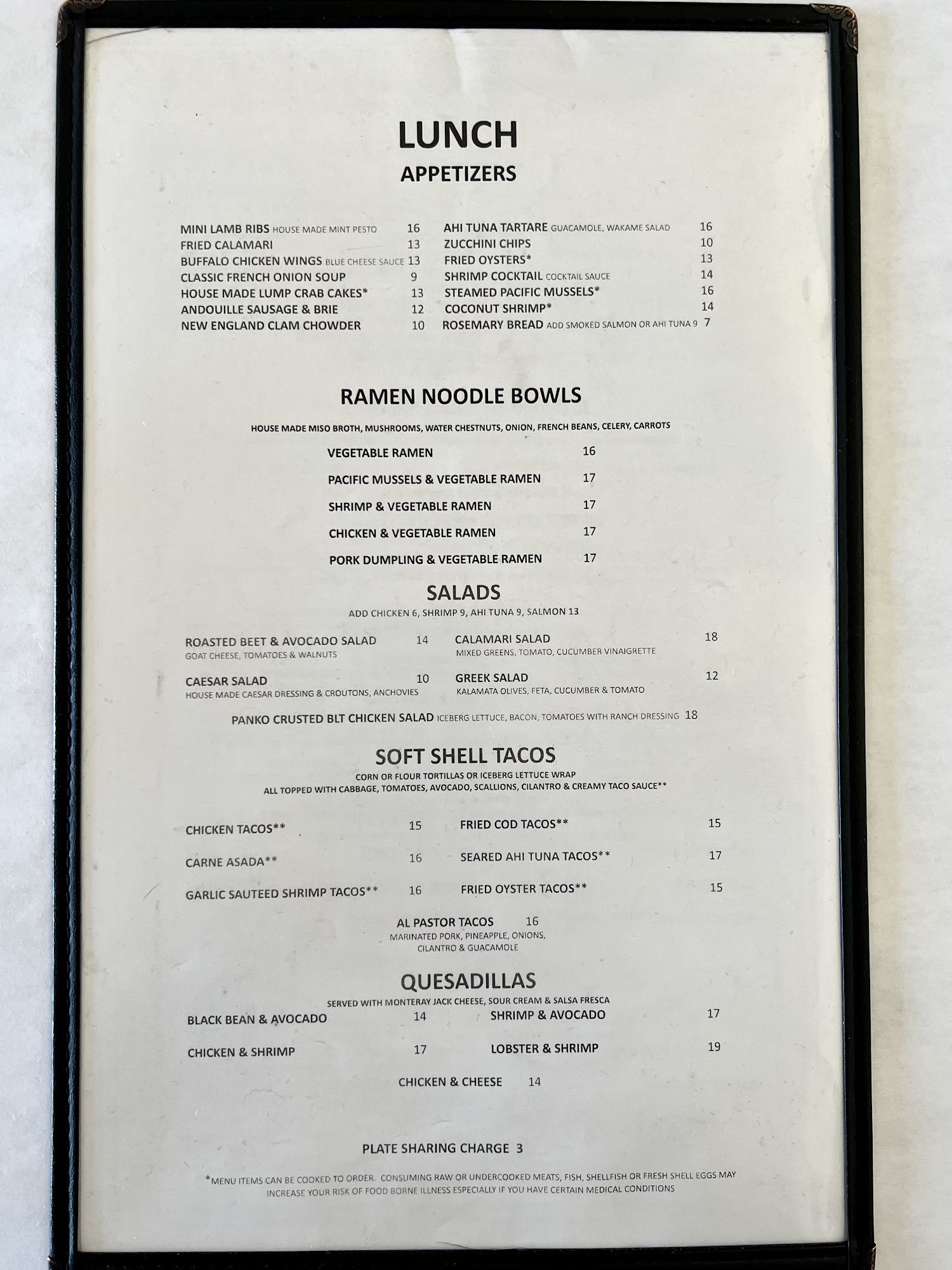 LUNCH
APPETIZERS

MINI LAMB RIBS HOUSE MADE MINT PESTO 16
FRIED CALAMARI 13
BUFFALO CHICKEN WINGS BLUE CHEESE SAUCE 13
CLASSIC FRENCH ONION SOUP 9
HOUSE MADE LUMP CRAB CAKES* 13
ANDOUILLE SAUSAGE & BRIE 12
NEW ENGLAND CLAM CHOWDER 10

AHI TUNA TARTARE GUACAMOLE, WAKAME SALAD 16
ZUCCHINI CHIPS 10
FRIED OYSTERS* 13
SHRIMP COCKTAIL COCKTAIL SAUCE 14
STEAMED PACIFIC MUSSELS* 16
COCONUT SHRIMP* 14
ROSEMARY BREAD ADD SMOKED SALMON OR AHI TUNA 9 7

RAMEN NOODLE BOWLS
HOUSE MADE MISO BROTH, MUSHROOMS, WATER CHESTNUTS, ONION, FRENCH BEANS, CELERY, CARROTS

VEGETABLE RAMEN 16
PACIFIC MUSSELS & VEGETABLE RAMEN 17
SHRIMP & VEGETABLE RAMEN 17
CHICKEN & VEGETABLE RAMEN 17
PORK DUMPLING & VEGETABLE RAMEN 17

SALADS
ADD CHICKEN 6, SHRIMP 9, AHI TUNA 9, SALMON 13

ROASTED BEET & AVOCADO SALAD 14
GOAT CHEESE, TOMATOES & WALNUTS

CAESAR SALAD 10
HOUSE MADE CAESAR DRESSING & CROUTONS, ANCHOVIES

CALAMARI SALAD 18
MIXED GREENS, TOMATO, CUCUMBER VINAIGRETTE

GREEK SALAD 12
KALAMATA OLIVES, FETA, CUCUMBER & TOMATO

PANKO CRUSTED BLT CHICKEN SALAD ICEBERG LETTUCE, BACON, TOMATOES WITH RANCH DRESSING 18

SOFT SHELL TACOS
CORN OR FLOUR TORTILLAS OR ICEBERG LETTUCE WRAP
ALL TOPPED WITH CABBAGE, TOMATOES, AVOCADO, SCALLIONS, CILANTRO & CREAMY TACO SAUCE**

CHICKEN TACOS** 15
CARNE ASADA** 16
GARLIC SAUTEED SHRIMP TACOS** 16

FRIED COD TACOS** 15
SEARED AHI TUNA TACOS** 17
FRIED OYSTER TACOS** 15

AL PASTOR TACOS 16
MARINATED PORK, PINEAPPLE, ONIONS, CILANTRO & GUACAMOLE

QUESADILLAS
SERVED WITH MONTERAY JACK CHEESE, SOUR CREAM & SALSA FRESCA

BLACK BEAN & AVOCADO 14
CHICKEN & SHRIMP 17

SHRIMP & AVOCADO 17
LOBSTER & SHRIMP 19

CHICKEN & CHEESE 14

PLATE SHARING CHARGE 3

*MENU ITEMS CAN BE COOKED TO ORDER. CONSUMING RAW OR UNDERCOOKED MEATS, FISH, SHELLFISH OR FRESH SHELL EGGS MAY INCREASE YOUR RISK OF FOOD BORNE ILLNESS ESPECIALLY IF YOU HAVE CERTAIN MEDICAL CONDITIONS